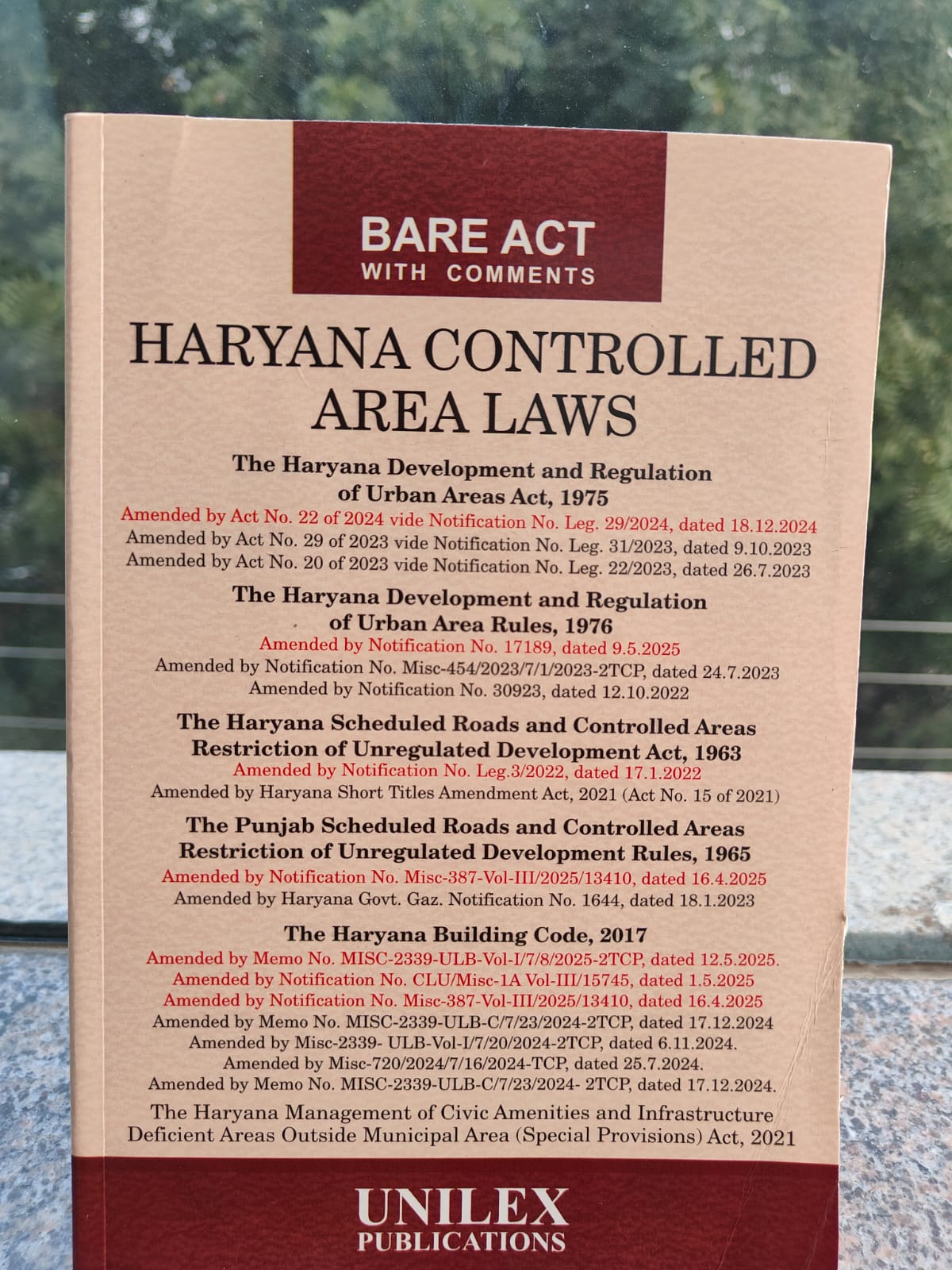 BARE ACT
WITH COMMENTS

HARYANA CONTROLLED AREA LAWS

The Haryana Development and Regulation of Urban Areas Act, 1975
Amended by Act No. 22 of 2024 vide Notification No. Leg. 29/2024, dated 18.12.2024
Amended by Act No. 29 of 2023 vide Notification No. Leg. 31/2023, dated 9.10.2023
Amended by Act No. 20 of 2023 vide Notification No. Leg. 22/2023, dated 26.7.2023

The Haryana Development and Regulation of Urban Area Rules, 1976
Amended by Notification No. 17189, dated 9.5.2025
Amended by Notification No. Misc-454/2023/7/1/2023-2TCP, dated 24.7.2023
Amended by Notification No. 30923, dated 12.10.2022

The Haryana Scheduled Roads and Controlled Areas Restriction of Unregulated Development Act, 1963
Amended by Notification No. Leg.3/2022, dated 17.1.2022
Amended by Haryana Short Titles Amendment Act, 2021 (Act No. 15 of 2021)

The Punjab Scheduled Roads and Controlled Areas Restriction of Unregulated Development Rules, 1965
Amended by Notification No. Misc-387-Vol-III/2025/13410, dated 16.4.2025
Amended by Haryana Govt. Gaz. Notification No. 1644, dated 18.1.2023

The Haryana Building Code, 2017
Amended by Memo No. MISC-2339-ULB-Vol-I/7/8/2025-2TCP, dated 12.5.2025.
Amended by Notification No. CLU/Misc-1A Vol-III/15745, dated 1.5.2025
Amended by Notification No. Misc-387-Vol-III/2025/13410, dated 16.4.2025
Amended by Memo No. MISC-2339-ULB-C/7/23/2024-2TCP, dated 17.12.2024
Amended by Misc-2339- ULB-Vol-I/7/20/2024-2TCP, dated 6.11.2024.
Amended by Misc-720/2024/7/16/2024-TCP, dated 25.7.2024.
Amended by Memo No. MISC-2339-ULB-C/7/23/2024- 2TCP, dated 17.12.2024.

The Haryana Management of Civic Amenities and Infrastructure Deficient Areas Outside Municipal Area (Special Provisions) Act, 2021

UNILEX
PUBLICATIONS